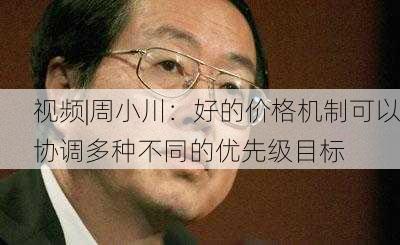 视频|周小川：好的价格机制可以协调多种不同的优先级目标